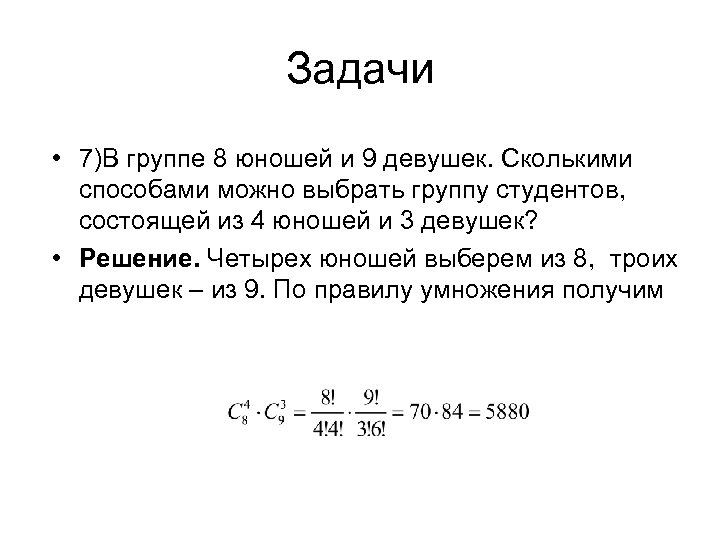 Задачи

• 7)В группе 8 юношей и 9 девушек. Сколькими способами можно выбрать группу студентов, состоящей из 4 юношей и 3 девушек?

• **Решение.** Четырех юношей выберем из 8, троих девушек – из 9. По правилу умножения получим

$C_8^4 \cdot C_9^3 = \frac{8!}{4!4!} \cdot \frac{9!}{3!6!} = 70 \cdot 84 = 5880$